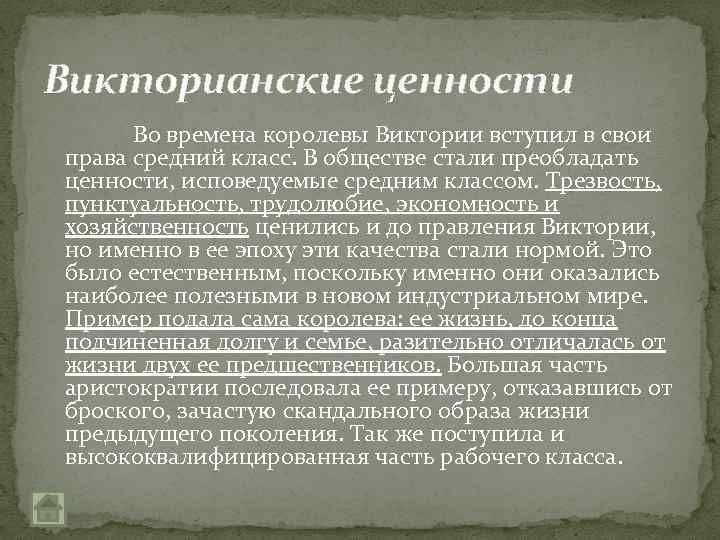 Викторианские ценности

Во времена королевы Виктории вступил в свои права средний класс. В обществе стали преобладать ценности, исповедуемые средним классом. Трезвость, пунктуальность, трудолюбие, экономность и хозяйственность ценились и до правления Виктории, но именно в ее эпоху эти качества стали нормой. Это было естественным, поскольку именно они оказались наиболее полезными в новом индустриальном мире. Пример подала сама королева: ее жизнь, до конца подчиненная долгу и семье, разительно отличалась от жизни двух ее предшественников. Большая часть аристократии последовала ее примеру, отказавшись от броского, зачастую скандального образа жизни предыдущего поколения. Так же поступила и высококвалифицированная часть рабочего класса.